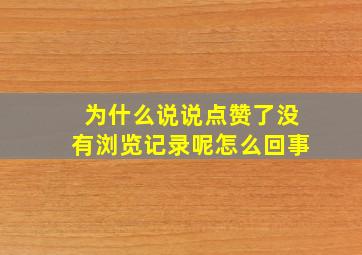 为什么说说点赞了没有浏览记录呢怎么回事